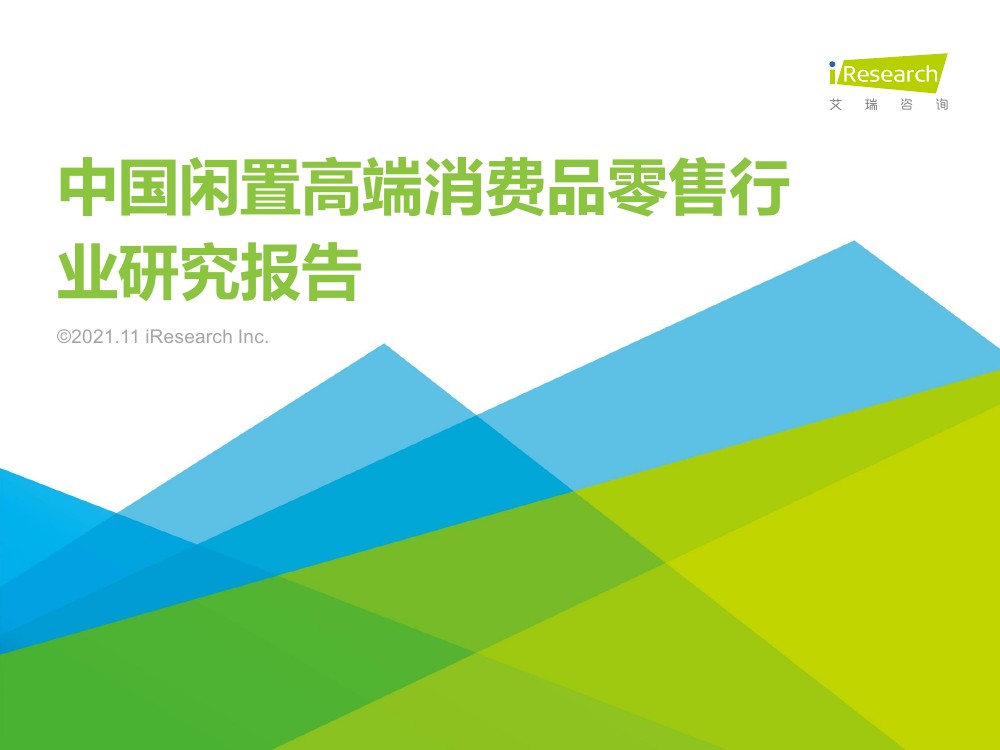 iResearch
艾 瑞 咨 询

中国闲置高端消费品零售行业研究报告

©2021.11 iResearch Inc.